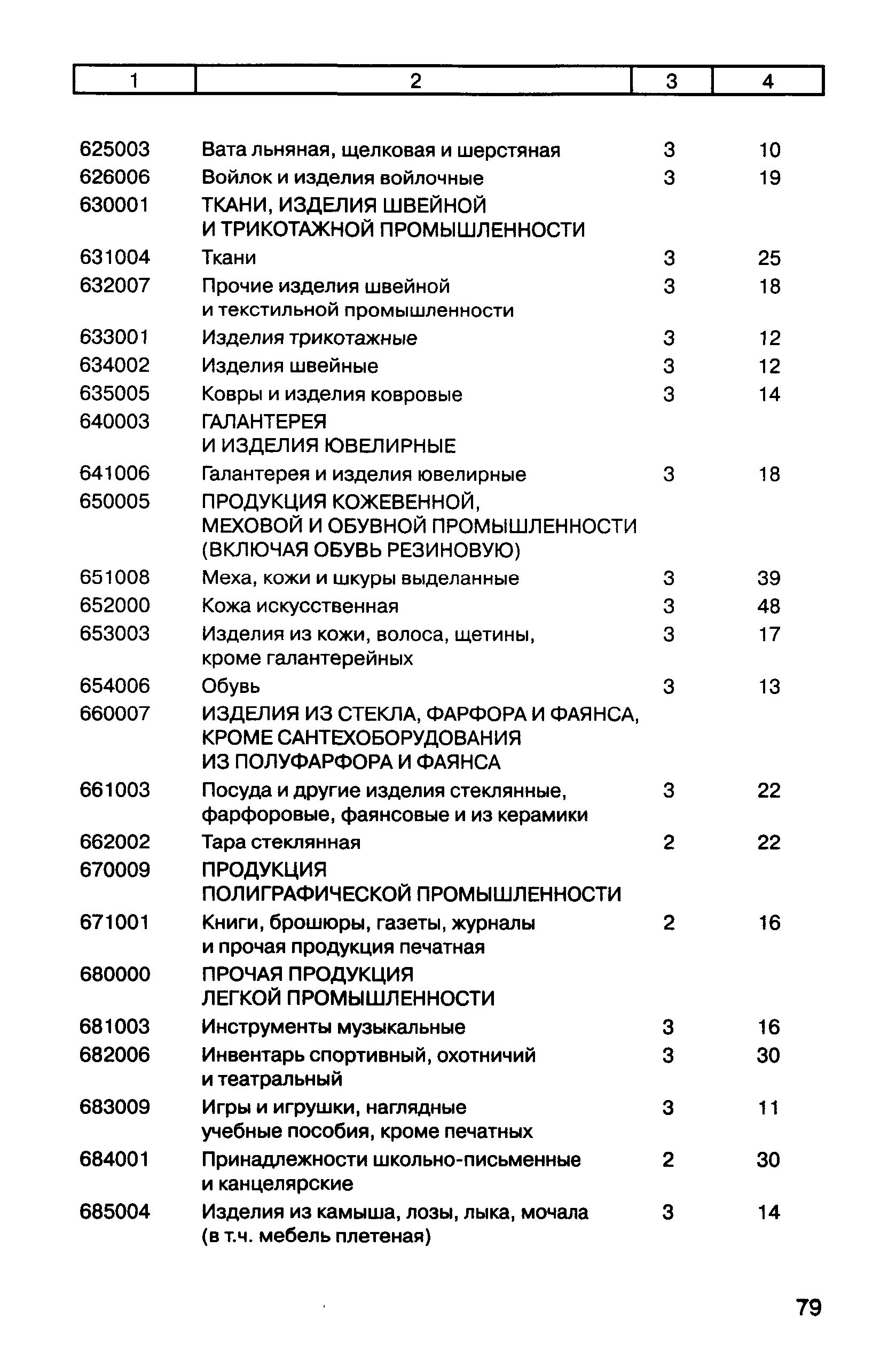 | 1 | 2 | 3 | 4 |
|---|---|---|---|
| 625003 | Вата льняная, щелковая и шерстяная | 3 | 10 |
| 626006 | Войлок и изделия войлочные | 3 | 19 |
| 630001 | ТКАНИ, ИЗДЕЛИЯ ШВЕЙНОЙ И ТРИКОТАЖНОЙ ПРОМЫШЛЕННОСТИ | | |
| 631004 | Ткани | 3 | 25 |
| 632007 | Прочие изделия швейной и текстильной промышленности | 3 | 18 |
| 633001 | Изделия трикотажные | 3 | 12 |
| 634002 | Изделия швейные | 3 | 12 |
| 635005 | Ковры и изделия ковровые | 3 | 14 |
| 640003 | ГАЛАНТЕРЕЯ И ИЗДЕЛИЯ ЮВЕЛИРНЫЕ | | |
| 641006 | Галантерея и изделия ювелирные | 3 | 18 |
| 650005 | ПРОДУКЦИЯ КОЖЕВЕННОЙ, МЕХОВОЙ И ОБУВНОЙ ПРОМЫШЛЕННОСТИ (ВКЛЮЧАЯ ОБУВЬ РЕЗИНОВУЮ) | | |
| 651008 | Меха, кожи и шкуры выделанные | 3 | 39 |
| 652000 | Кожа искусственная | 3 | 48 |
| 653003 | Изделия из кожи, волоса, щетины, кроме галантерейных | 3 | 17 |
| 654006 | Обувь | 3 | 13 |
| 660007 | ИЗДЕЛИЯ ИЗ СТЕКЛА, ФАРФОРА И ФАЯНСА, КРОМЕ САНТЕХОБОРУДОВАНИЯ ИЗ ПОЛУФАРФОРА И ФАЯНСА | | |
| 661003 | Посуда и другие изделия стеклянные, фарфоровые, фаянсовые и из керамики | 3 | 22 |
| 662002 | Тара стеклянная | 2 | 22 |
| 670009 | ПРОДУКЦИЯ ПОЛИГРАФИЧЕСКОЙ ПРОМЫШЛЕННОСТИ | | |
| 671001 | Книги, брошюры, газеты, журналы и прочая продукция печатная | 2 | 16 |
| 680000 | ПРОЧАЯ ПРОДУКЦИЯ ЛЕГКОЙ ПРОМЫШЛЕННОСТИ | | |
| 681003 | Инструменты музыкальные | 3 | 16 |
| 682006 | Инвентарь спортивный, охотничий и театральный | 3 | 30 |
| 683009 | Игры и игрушки, наглядные учебные пособия, кроме печатных | 3 | 11 |
| 684001 | Принадлежности школьно-письменные и канцелярские | 2 | 30 |
| 685004 | Изделия из камыша, лозы, лыка, мочала (в т.ч. мебель плетеная) | 3 | 14 |

79